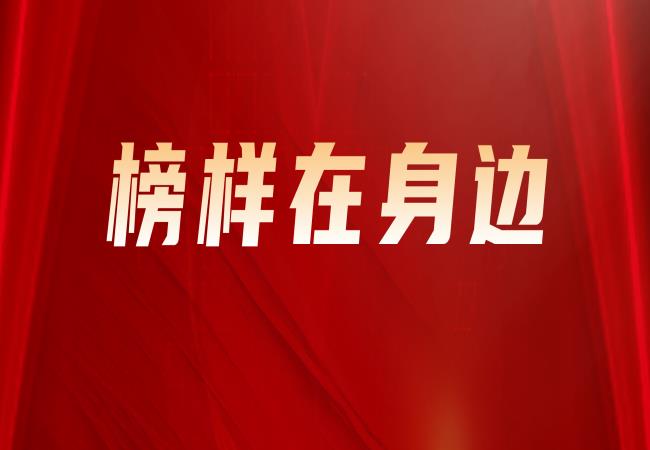 榜样在身边